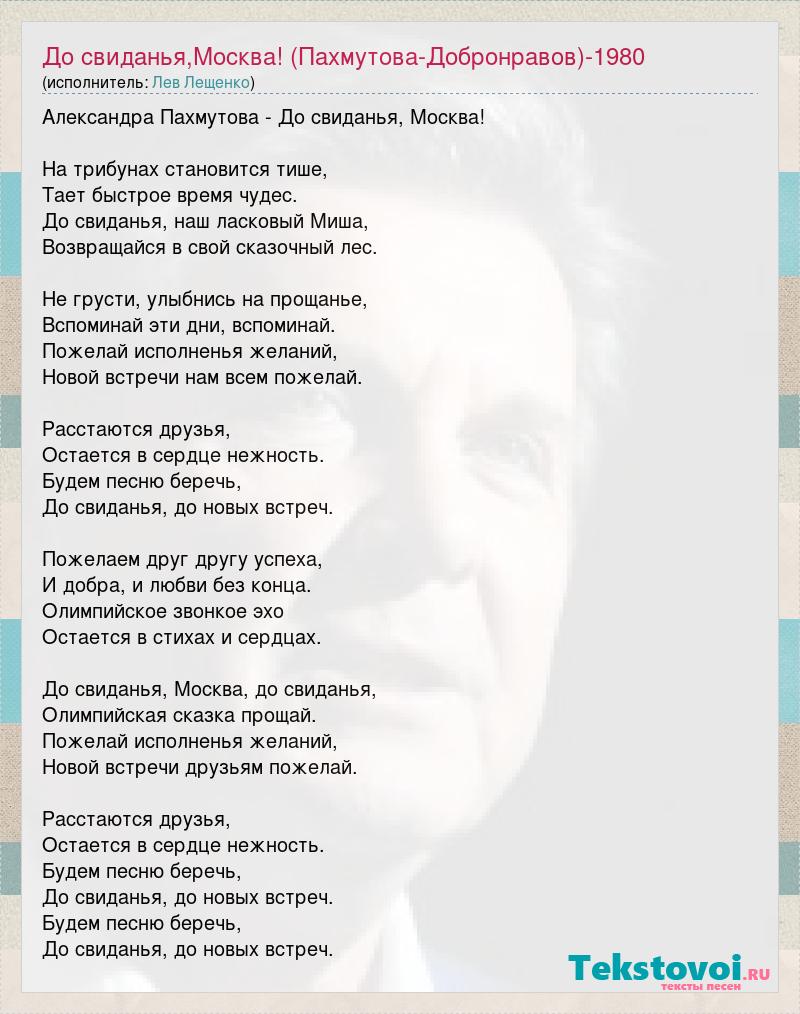 До свиданья,Москва! (Пахмутова-Добронравов)-1980
(исполнитель: Лев Лещенко)

Александра Пахмутова - До свиданья, Москва!

На трибунах становится тише,
Тает быстрое время чудес.
До свиданья, наш ласковый Миша,
Возвращайся в свой сказочный лес.

Не грусти, улыбнись на прощанье,
Вспоминай эти дни, вспоминай.
Пожелай исполненья желаний,
Новой встречи нам всем пожелай.

Расстаются друзья,
Остается в сердце нежность.
Будем песню беречь,
До свиданья, до новых встреч.

Пожелаем друг другу успеха,
И добра, и любви без конца.
Олимпийское звонкое эхо
Остается в стихах и сердцах.

До свиданья, Москва, до свиданья,
Олимпийская сказка прощай.
Пожелай исполненья желаний,
Новой встречи друзьям пожелай.

Расстаются друзья,
Остается в сердце нежность.
Будем песню беречь,
До свиданья, до новых встреч.
Будем песню беречь,
До свиданья, до новых встреч.

Tekstovoi.ru
тексты песен